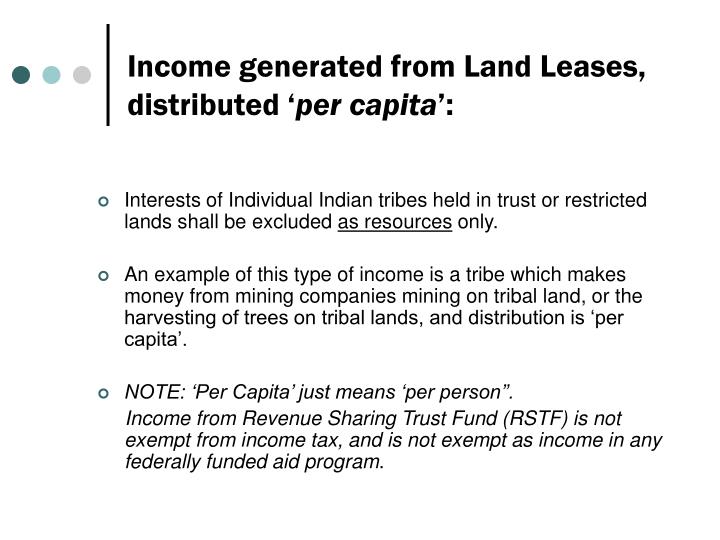 Income generated from Land Leases, distributed ‘per capita’:

Interests of Individual Indian tribes held in trust or restricted lands shall be excluded as resources only.

An example of this type of income is a tribe which makes money from mining companies mining on tribal land, or the harvesting of trees on tribal lands, and distribution is ‘per capita’.

NOTE: ‘Per Capita’ just means ‘per person”.

Income from Revenue Sharing Trust Fund (RSTF) is not exempt from income tax, and is not exempt as income in any federally funded aid program.